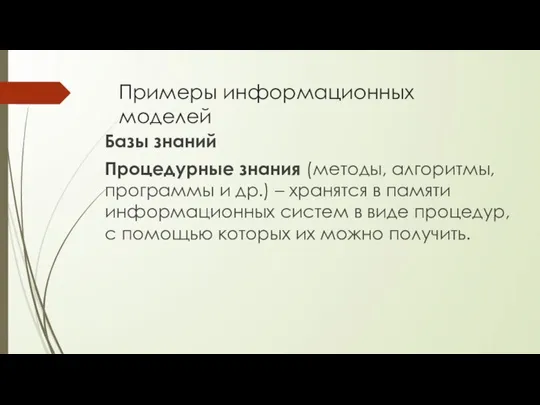 Примеры информационных моделей

Базы знаний

Процедурные знания (методы, алгоритмы, программы и др.) – хранятся в памяти информационных систем в виде процедур, с помощью которых их можно получить.